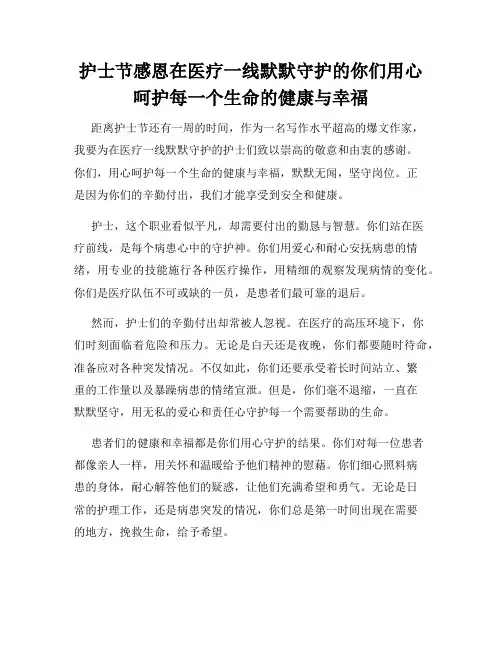 护士节感恩在医疗一线默默守护的你们用心呵护每一个生命的健康与幸福

距离护士节还有一周的时间，作为一名写作水平超高的爆文作家，我要为在医疗一线默默守护的护士们致以崇高的敬意和由衷的感谢。你们，用心呵护每一个生命的健康与幸福，默默无闻，坚守岗位。正是因为你们的辛勤付出，我们才能享受到安全和健康。

护士，这个职业看似平凡，却需要付出的勤恳与智慧。你们站在医疗前线，是每个病患心中的守护神。你们用爱心和耐心安抚病患的情绪，用专业的技能施行各种医疗操作，用精细的观察发现病情的变化。你们是医疗队伍不可或缺的一员，是患者们最可靠的退后。

然而，护士们的辛勤付出却常被人忽视。在医疗的高压环境下，你们时刻面临着危险和压力。无论是白天还是夜晚，你们都要随时待命，准备应对各种突发情况。不仅如此，你们还要承受着长时间站立、繁重的工作量以及暴躁病患的情绪宣泄。但是，你们毫不退缩，一直在默默坚守，用无私的爱心和责任心守护每一个需要帮助的生命。

患者们的健康和幸福都是你们用心守护的结果。你们对每一位患者都像亲人一样，用关怀和温暖给予他们精神的慰藉。你们细心照料病患的身体，耐心解答他们的疑惑，让他们充满希望和勇气。无论是日常的护理工作，还是病患突发的情况，你们总是第一时间出现在需要的地方，挽救生命，给予希望。